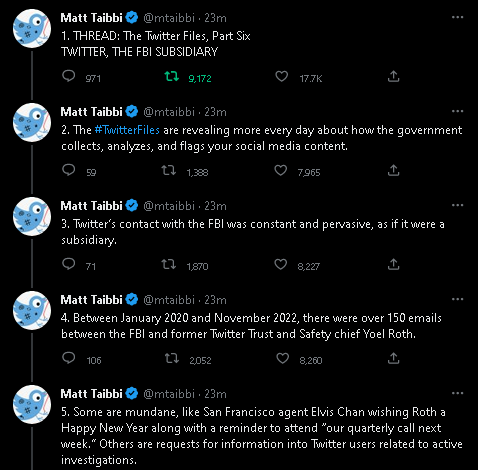 Matt Taibbi @mtaibbi · 23m
1. THREAD: The Twitter Files, Part Six
TWITTER, THE FBI SUBSIDIARY

971 9,172 17.7K

Matt Taibbi @mtaibbi · 23m
2. The #TwitterFiles are revealing more every day about how the government collects, analyzes, and flags your social media content.

59 1,388 7,965

Matt Taibbi @mtaibbi · 23m
3. Twitter's contact with the FBI was constant and pervasive, as if it were a subsidiary.

71 1,870 8,227

Matt Taibbi @mtaibbi · 23m
4. Between January 2020 and November 2022, there were over 150 emails between the FBI and former Twitter Trust and Safety chief Yoel Roth.

106 2,052 8,260

Matt Taibbi @mtaibbi · 23m
5. Some are mundane, like San Francisco agent Elvis Chan wishing Roth a Happy New Year along with a reminder to attend "our quarterly call next week." Others are requests for information into Twitter users related to active investigations.